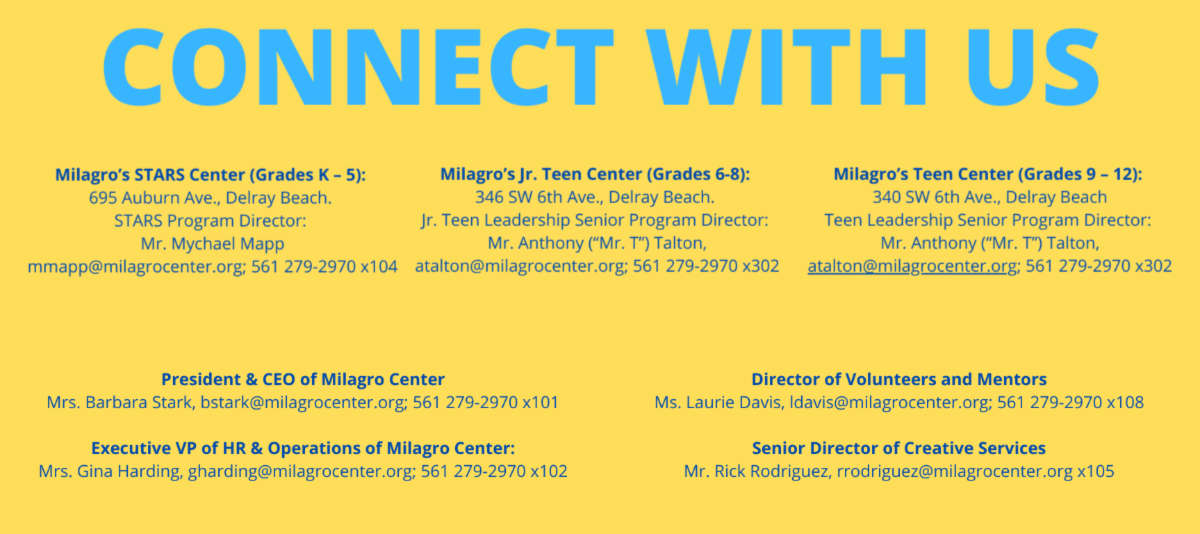 CONNECT WITH US

Milagro's STARS Center (Grades K – 5):
695 Auburn Ave., Delray Beach.
STARS Program Director:
Mr. Mychael Mapp
mmapp@milagrocenter.org; 561 279-2970 x104

Milagro's Jr. Teen Center (Grades 6-8):
346 SW 6th Ave., Delray Beach.
Jr. Teen Leadership Senior Program Director:
Mr. Anthony ("Mr. T") Talton,
atalton@milagrocenter.org; 561 279-2970 x302

Milagro's Teen Center (Grades 9 – 12):
340 SW 6th Ave., Delray Beach
Teen Leadership Senior Program Director:
Mr. Anthony ("Mr. T") Talton,
atalton@milagrocenter.org; 561 279-2970 x302

President & CEO of Milagro Center
Mrs. Barbara Stark, bstark@milagrocenter.org; 561 279-2970 x101

Executive VP of HR & Operations of Milagro Center:
Mrs. Gina Harding, gharding@milagrocenter.org; 561 279-2970 x102

Director of Volunteers and Mentors
Ms. Laurie Davis, ldavis@milagrocenter.org; 561 279-2970 x108

Senior Director of Creative Services
Mr. Rick Rodriguez, rrodriguez@milagrocenter.org x105